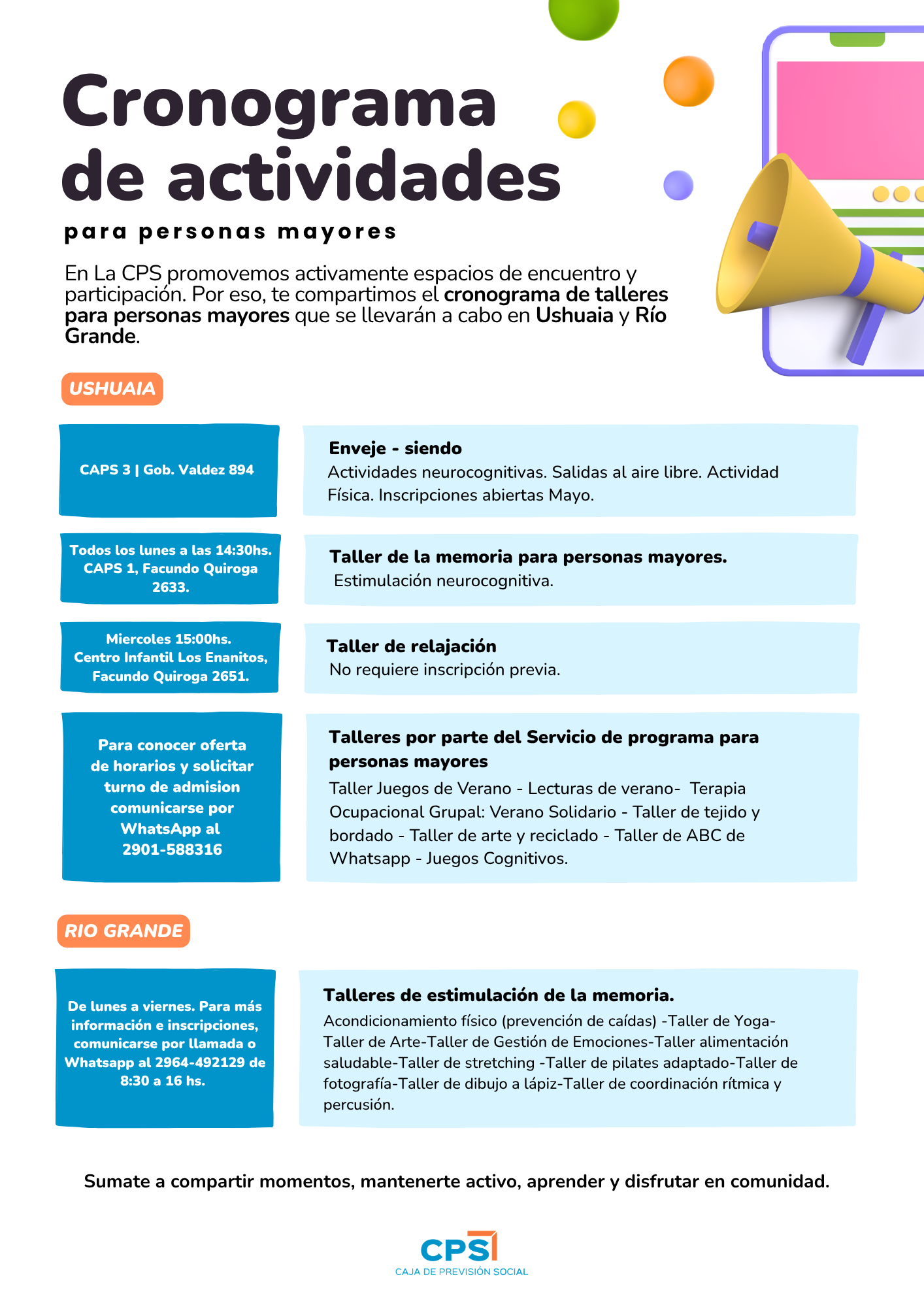 Cronograma de actividades

para personas mayores

En La CPS promovemos activamente espacios de encuentro y participación. Por eso, te compartimos el cronograma de talleres para personas mayores que se llevarán a cabo en Ushuaia y Río Grande.

USHUAIA

CAPS 3 | Gob. Valdez 894

Enveje - siendo
Actividades neurocognitivas. Salidas al aire libre. Actividad Física. Inscripciones abiertas Mayo.

Todos los lunes a las 14:30hs. CAPS 1, Facundo Quiroga 2633.

Taller de la memoria para personas mayores.
Estimulación neurocognitiva.

Miercoles 15:00hs. Centro Infantil Los Enanitos, Facundo Quiroga 2651.

Taller de relajación
No requiere inscripción previa.

Para conocer oferta de horarios y solicitar turno de admision comunicarse por WhatsApp al 2901-588316

Talleres por parte del Servicio de programa para personas mayores
Taller Juegos de Verano - Lecturas de verano- Terapia Ocupacional Grupal: Verano Solidario - Taller de tejido y bordado - Taller de arte y reciclado - Taller de ABC de Whatsapp - Juegos Cognitivos.

RIO GRANDE

De lunes a viernes. Para más información e inscripciones, comunicarse por llamada o Whatsapp al 2964-492129 de 8:30 a 16 hs.

Talleres de estimulación de la memoria.
Acondicionamiento físico (prevención de caídas) -Taller de Yoga-Taller de Arte-Taller de Gestión de Emociones-Taller alimentación saludable-Taller de stretching -Taller de pilates adaptado-Taller de fotografía-Taller de dibujo a lápiz-Taller de coordinación rítmica y percusión.

Sumate a compartir momentos, mantenerte activo, aprender y disfrutar en comunidad.

CPS
CAJA DE PREVISIÓN SOCIAL